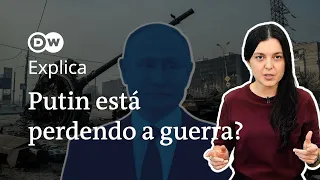 DW
Explica
Putin está perdendo a guerra?